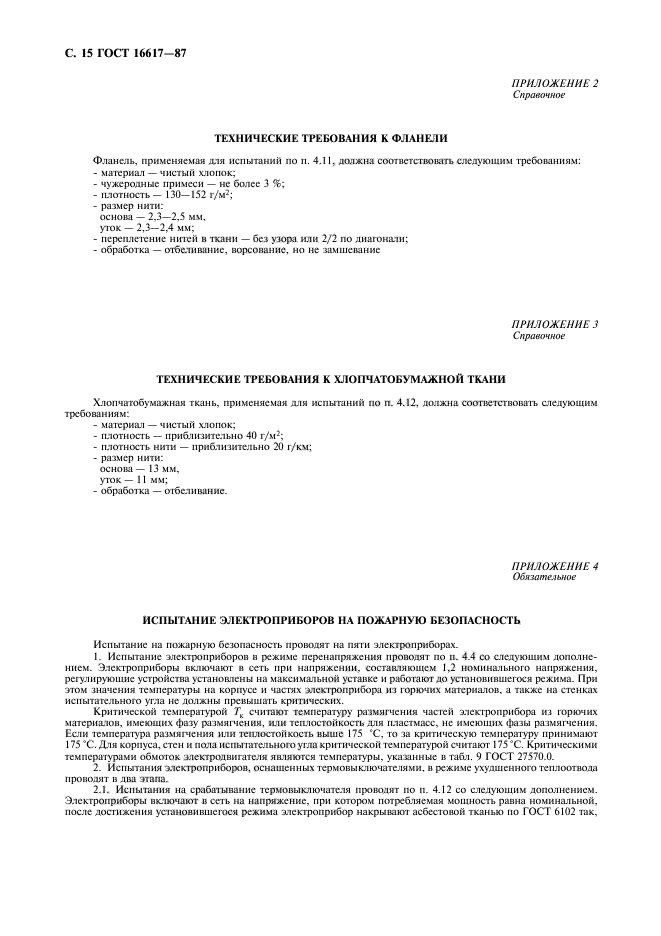 С. 15 ГОСТ 16617—87

ПРИЛОЖЕНИЕ 2
Справочное

ТЕХНИЧЕСКИЕ ТРЕБОВАНИЯ К ФЛАНЕЛИ

Фланель, применяемая для испытаний по п. 4.11, должна соответствовать следующим требованиям:
- материал — чистый хлопок;
- чужеродные примеси — не более 3 %;
- плотность — 130—152 г/м$^2$;
- размер нити:
основа — 2,3—2,5 мм,
уток — 2,3—2,4 мм;
- переплетение нитей в ткани — без узора или 2/2 по диагонали;
- обработка — отбеливание, ворсование, но не замшевание

ПРИЛОЖЕНИЕ 3
Справочное

ТЕХНИЧЕСКИЕ ТРЕБОВАНИЯ К ХЛОПЧАТОБУМАЖНОЙ ТКАНИ

Хлопчатобумажная ткань, применяемая для испытаний по п. 4.12, должна соответствовать следующим требованиям:
- материал — чистый хлопок;
- плотность — приблизительно 40 г/м$^2$;
- плотность нити — приблизительно 20 г/км;
- размер нити:
основа — 13 мм,
уток — 11 мм;
- обработка — отбеливание.

ПРИЛОЖЕНИЕ 4
Обязательное

ИСПЫТАНИЕ ЭЛЕКТРОПРИБОРОВ НА ПОЖАРНУЮ БЕЗОПАСНОСТЬ

Испытание на пожарную безопасность проводят на пяти электроприборах.

1. Испытание электроприборов в режиме перенапряжения проводят по п. 4.4 со следующим дополнением. Электроприборы включают в сеть при напряжении, составляющем 1,2 номинального напряжения, регулирующие устройства установлены на максимальной уставке и работают до установившегося режима. При этом значения температуры на корпусе и частях электроприбора из горючих материалов, а также на стенках испытательного угла не должны превышать критических.

Критической температурой $T_к$ считают температуру размягчения частей электроприбора из горючих материалов, имеющих фазу размягчения, или теплостойкость для пластмасс, не имеющих фазы размягчения. Если температура размягчения или теплостойкость выше 175 °С, то за критическую температуру принимают 175 °С. Для корпуса, стен и пола испытательного угла критической температурой считают 175 °С. Критическими температурами обмоток электродвигателя являются температуры, указанные в табл. 9 ГОСТ 27570.0.

2. Испытания электроприборов, оснащенных термовыключателями, в режиме ухудшенного теплоотвода проводят в два этапа.

2.1. Испытания на срабатывание термовыключателя проводят по п. 4.12 со следующим дополнением. Электроприборы включают в сеть на напряжение, при котором потребляемая мощность равна номинальной, после достижения установившегося режима электроприбор накрывают асбестовой тканью по ГОСТ 6102 так,